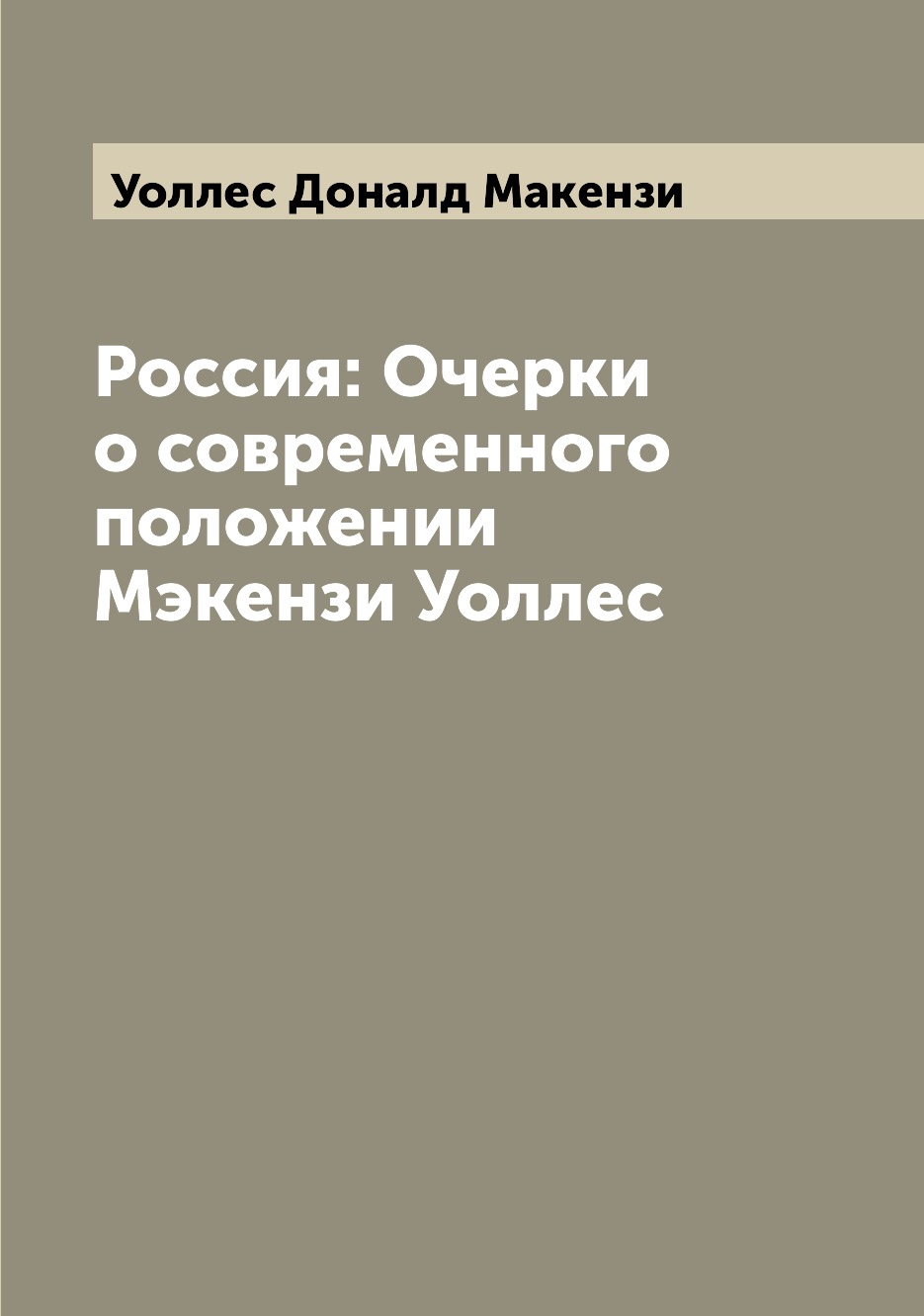 Уоллес Доналд Макензи

Россия: Очерки о современного положении Мэкензи Уоллес